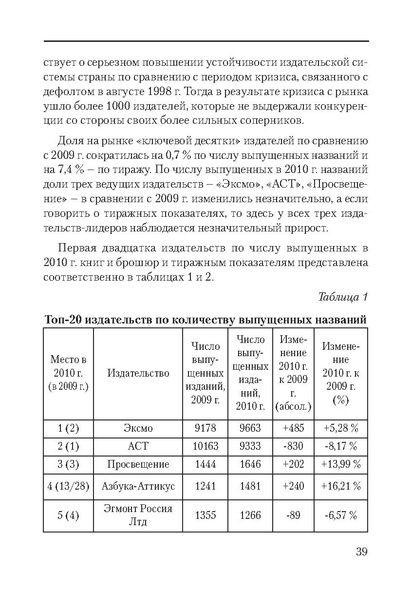 ствует о серьезном повышении устойчивости издательской системы страны по сравнению с периодом кризиса, связанного с дефолтом в августе 1998 г. Тогда в результате кризиса с рынка ушло более 1000 издателей, которые не выдержали конкуренции со стороны своих более сильных соперников.

Доля на рынке «ключевой десятки» издателей по сравнению с 2009 г. сократилась на 0,7 % по числу выпущенных названий и на 7,4 % – по тиражу. По числу выпущенных в 2010 г. названий доли трех ведущих издательств – «Эксмо», «АСТ», «Просвещение» – в сравнении с 2009 г. изменились незначительно, а если говорить о тиражных показателях, то здесь у всех трех издательств-лидеров наблюдается незначительный прирост.

Первая двадцатка издательств по числу выпущенных в 2010 г. книг и брошюр и тиражным показателям представлена соответственно в таблицах 1 и 2.

Таблица 1

Топ-20 издательств по количеству выпущенных названий

| Место в 2010 г. (в 2009 г.) | Издательство | Число выпущенных изданий, 2009 г. | Число выпущенных изданий, 2010 г. | Изменение 2010 г. к 2009 г. (абсол.) | Изменение 2010 г. к 2009 г. (%) |
|---|---|---|---|---|---|
| 1 (2) | Эксмо | 9178 | 9663 | +485 | +5,28 % |
| 2 (1) | АСТ | 10163 | 9333 | -830 | -8,17 % |
| 3 (3) | Просвещение | 1444 | 1646 | +202 | +13,99 % |
| 4 (13/28) | Азбука-Аттикус | 1241 | 1481 | +240 | +16,21 % |
| 5 (4) | Эгмонт Россия Лтд | 1355 | 1266 | -89 | -6,57 % |

39